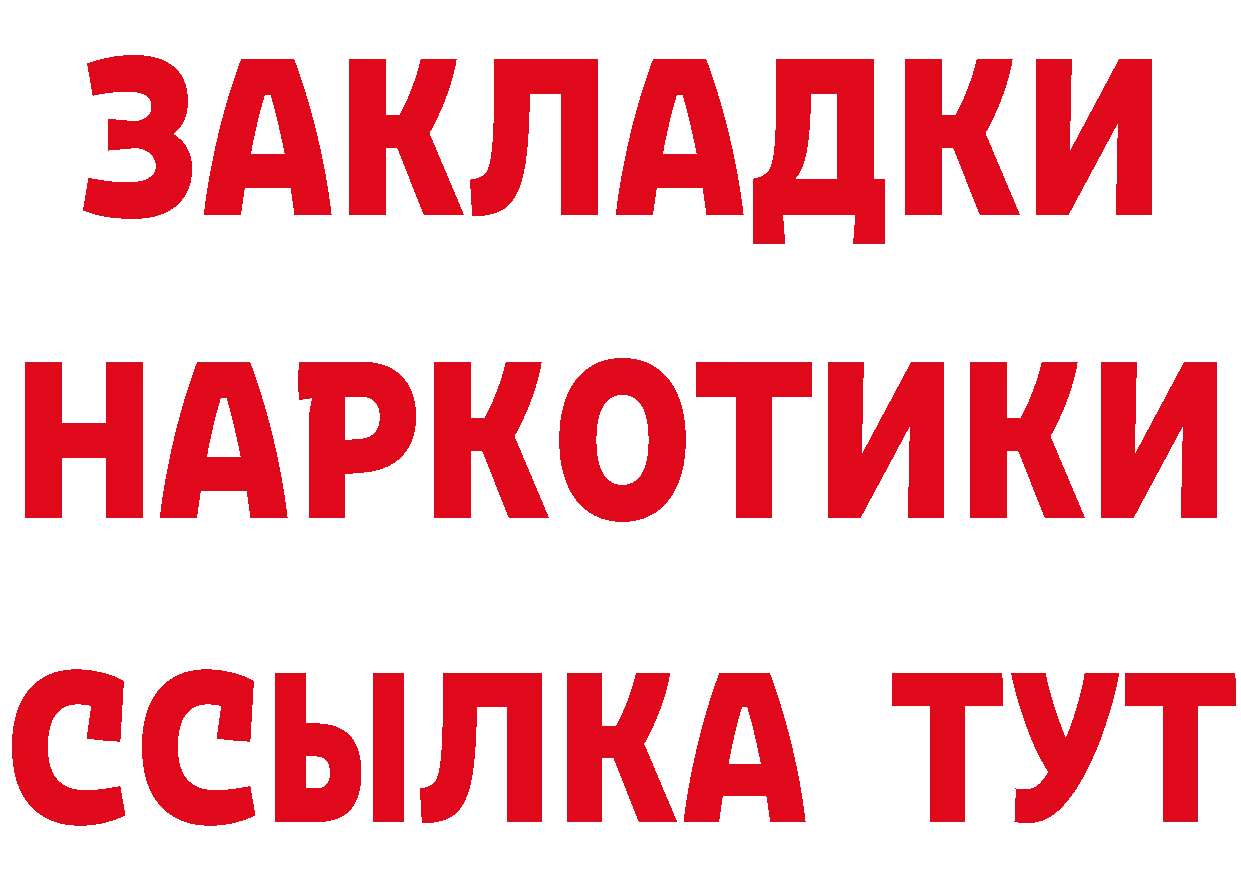 ЗАКЛАДКИ НАРКОТИКИ ССЫЛКА ТУТ